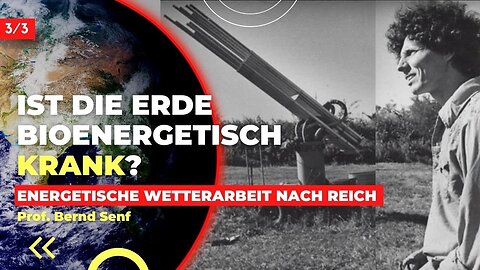 3/3

IST DIE ERDE BIOENERGETISCH KRANK?

ENERGETISCHE WETTERARBEIT NACH REICH

Prof. Bernd Senf

«